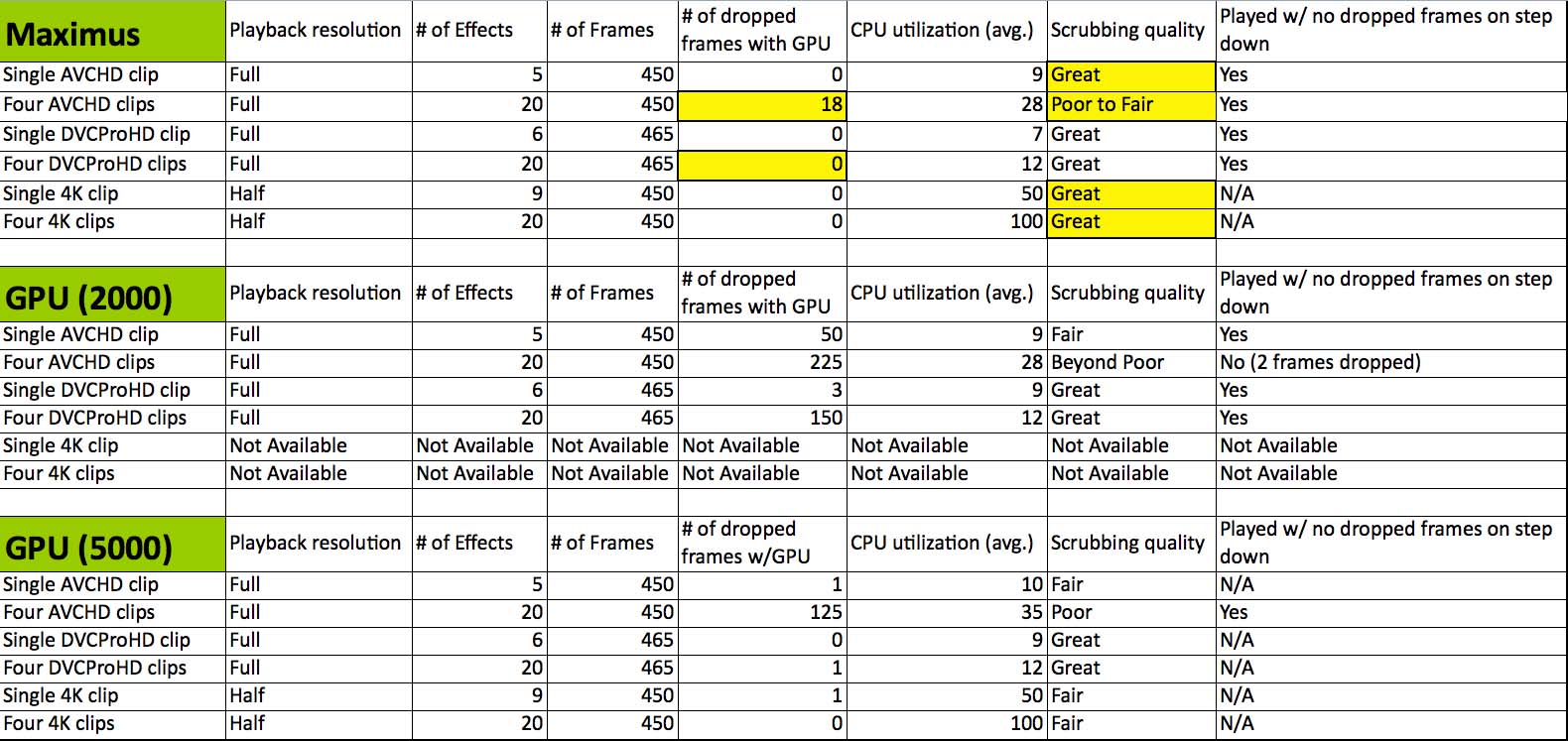 | Maximus | Playback resolution | # of Effects | # of Frames | # of dropped frames with GPU | CPU utilization (avg.) | Scrubbing quality | Played w/ no dropped frames on step down |
|---|---|---|---|---|---|---|---|
| Single AVCHD clip | Full | 5 | 450 | 0 | 9 | Great | Yes |
| Four AVCHD clips | Full | 20 | 450 | 18 | 28 | Poor to Fair | Yes |
| Single DVCProHD clip | Full | 6 | 465 | 0 | 7 | Great | Yes |
| Four DVCProHD clips | Full | 20 | 465 | 0 | 12 | Great | Yes |
| Single 4K clip | Half | 9 | 450 | 0 | 50 | Great | N/A |
| Four 4K clips | Half | 20 | 450 | 0 | 100 | Great | N/A |

| GPU (2000) | Playback resolution | # of Effects | # of Frames | # of dropped frames with GPU | CPU utilization (avg.) | Scrubbing quality | Played w/ no dropped frames on step down |
|---|---|---|---|---|---|---|---|
| Single AVCHD clip | Full | 5 | 450 | 50 | 9 | Fair | Yes |
| Four AVCHD clips | Full | 20 | 450 | 225 | 28 | Beyond Poor | No (2 frames dropped) |
| Single DVCProHD clip | Full | 6 | 465 | 3 | 9 | Great | Yes |
| Four DVCProHD clips | Full | 20 | 465 | 150 | 12 | Great | Yes |
| Single 4K clip | Not Available | Not Available | Not Available | Not Available | Not Available | Not Available | Not Available |
| Four 4K clips | Not Available | Not Available | Not Available | Not Available | Not Available | Not Available | Not Available |

| GPU (5000) | Playback resolution | # of Effects | # of Frames | # of dropped frames w/GPU | CPU utilization (avg.) | Scrubbing quality | Played w/ no dropped frames on step down |
|---|---|---|---|---|---|---|---|
| Single AVCHD clip | Full | 5 | 450 | 1 | 10 | Fair | N/A |
| Four AVCHD clips | Full | 20 | 450 | 125 | 35 | Poor | Yes |
| Single DVCProHD clip | Full | 6 | 465 | 0 | 9 | Great | N/A |
| Four DVCProHD clips | Full | 20 | 465 | 1 | 12 | Great | N/A |
| Single 4K clip | Half | 9 | 450 | 1 | 50 | Fair | N/A |
| Four 4K clips | Half | 20 | 450 | 0 | 100 | Fair | N/A |